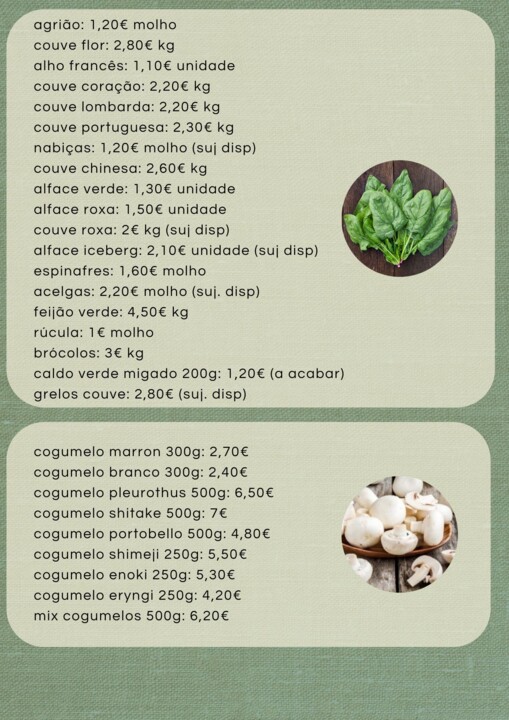 agrião: 1,20€ molho
couve flor: 2,80€ kg
alho francês: 1,10€ unidade
couve coração: 2,20€ kg
couve lombarda: 2,20€ kg
couve portuguesa: 2,30€ kg
nabiças: 1,20€ molho (suj disp)
couve chinesa: 2,60€ kg
alface verde: 1,30€ unidade
alface roxa: 1,50€ unidade
couve roxa: 2€ kg (suj disp)
alface iceberg: 2,10€ unidade (suj disp)
espinafres: 1,60€ molho
acelgas: 2,20€ molho (suj. disp)
feijão verde: 4,50€ kg
rúcula: 1€ molho
brócolos: 3€ kg
caldo verde migado 200g: 1,20€ (a acabar)
grelos couve: 2,80€ (suj. disp)

cogumelo marron 300g: 2,70€
cogumelo branco 300g: 2,40€
cogumelo pleurothus 500g: 6,50€
cogumelo shitake 500g: 7€
cogumelo portobello 500g: 4,80€
cogumelo shimeji 250g: 5,50€
cogumelo enoki 250g: 5,30€
cogumelo eryngi 250g: 4,20€
mix cogumelos 500g: 6,20€